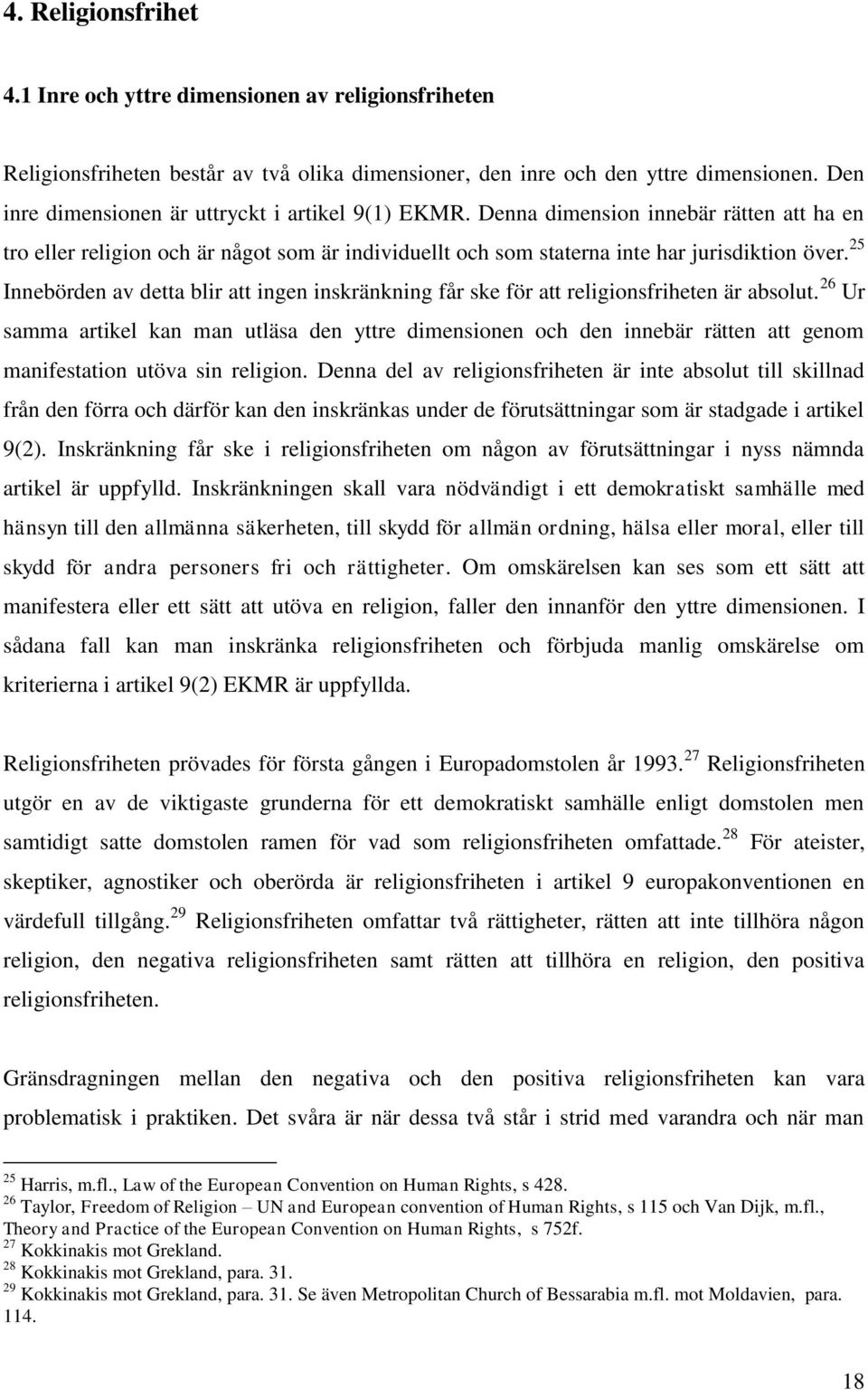 4. Religionsfrihet

4.1 Inre och yttre dimensionen av religionsfriheten

Religionsfriheten består av två olika dimensioner, den inre och den yttre dimensionen. Den inre dimensionen är uttryckt i artikel 9(1) EKMR. Denna dimension innebär rätten att ha en tro eller religion och är något som är individuellt och som staterna inte har jurisdiktion över.$^{25}$ Innebörden av detta blir att ingen inskränkning får ske för att religionsfriheten är absolut.$^{26}$ Ur samma artikel kan man utläsa den yttre dimensionen och den innebär rätten att genom manifestation utöva sin religion. Denna del av religionsfriheten är inte absolut till skillnad från den förra och därför kan den inskränkas under de förutsättningar som är stadgade i artikel 9(2). Inskränkning får ske i religionsfriheten om någon av förutsättningar i nyss nämnda artikel är uppfylld. Inskränkningen skall vara nödvändigt i ett demokratiskt samhälle med hänsyn till den allmänna säkerheten, till skydd för allmän ordning, hälsa eller moral, eller till skydd för andra personers fri och rättigheter. Om omskärelsen kan ses som ett sätt att manifestera eller ett sätt att utöva en religion, faller den innanför den yttre dimensionen. I sådana fall kan man inskränka religionsfriheten och förbjuda manlig omskärelse om kriterierna i artikel 9(2) EKMR är uppfyllda.

Religionsfriheten prövades för första gången i Europadomstolen år 1993.$^{27}$ Religionsfriheten utgör en av de viktigaste grunderna för ett demokratiskt samhälle enligt domstolen men samtidigt satte domstolen ramen för vad som religionsfriheten omfattade.$^{28}$ För ateister, skeptiker, agnostiker och oberörda är religionsfriheten i artikel 9 europakonventionen en värdefull tillgång.$^{29}$ Religionsfriheten omfattar två rättigheter, rätten att inte tillhöra någon religion, den negativa religionsfriheten samt rätten att tillhöra en religion, den positiva religionsfriheten.

Gränsdragningen mellan den negativa och den positiva religionsfriheten kan vara problematisk i praktiken. Det svåra är när dessa två står i strid med varandra och när man

$^{25}$ Harris, m.fl., Law of the European Convention on Human Rights, s 428.
$^{26}$ Taylor, Freedom of Religion – UN and European convention of Human Rights, s 115 och Van Dijk, m.fl., Theory and Practice of the European Convention on Human Rights, s 752f.
$^{27}$ Kokkinakis mot Grekland.
$^{28}$ Kokkinakis mot Grekland, para. 31.
$^{29}$ Kokkinakis mot Grekland, para. 31. Se även Metropolitan Church of Bessarabia m.fl. mot Moldavien, para. 114.

18